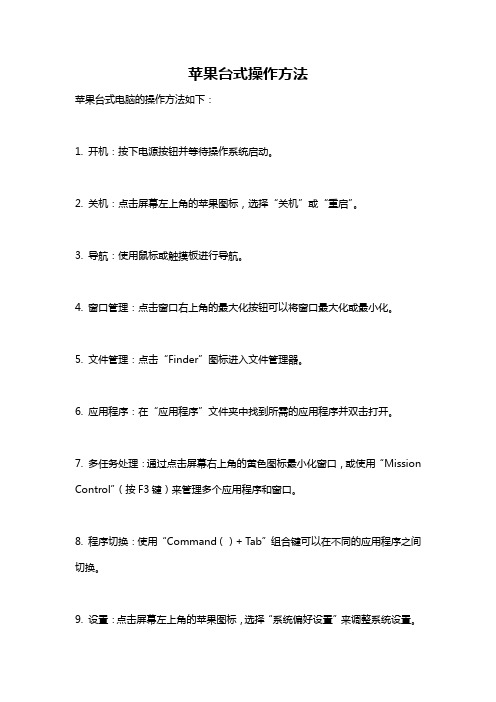 苹果台式操作方法

苹果台式电脑的操作方法如下：

1. 开机：按下电源按钮并等待操作系统启动。

2. 关机：点击屏幕左上角的苹果图标，选择“关机”或“重启”。

3. 导航：使用鼠标或触摸板进行导航。

4. 窗口管理：点击窗口右上角的最大化按钮可以将窗口最大化或最小化。

5. 文件管理：点击“Finder”图标进入文件管理器。

6. 应用程序：在“应用程序”文件夹中找到所需的应用程序并双击打开。

7. 多任务处理：通过点击屏幕右上角的黄色图标最小化窗口，或使用“Mission Control”（按 F3 键）来管理多个应用程序和窗口。

8. 程序切换：使用“Command（ ）+ Tab”组合键可以在不同的应用程序之间切换。

9. 设置：点击屏幕左上角的苹果图标，选择“系统偏好设置”来调整系统设置。